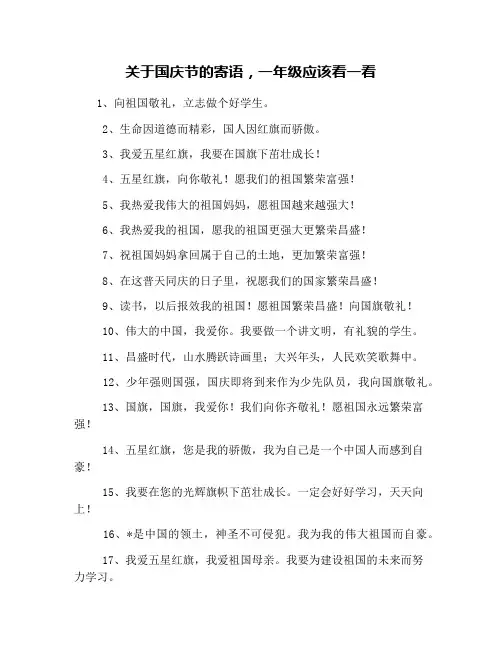 关于国庆节的寄语，一年级应该看一看

1、向祖国敬礼，立志做个好学生。

2、生命因道德而精彩，国人因红旗而骄傲。

3、我爱五星红旗，我要在国旗下茁壮成长！

4、五星红旗，向你敬礼！愿我们的祖国繁荣富强！

5、我热爱我伟大的祖国妈妈，愿祖国越来越强大！

6、我热爱我的祖国，愿我的祖国更强大更繁荣昌盛！

7、祝祖国妈妈拿回属于自己的土地，更加繁荣富强！

8、在这普天同庆的日子里，祝愿我们的国家繁荣昌盛！

9、读书，以后报效我的祖国！愿祖国繁荣昌盛！向国旗敬礼！

10、伟大的中国，我爱你。我要做一个讲文明，有礼貌的学生。

11、昌盛时代，山水腾跃诗画里；大兴年头，人民欢笑歌舞中。

12、少年强则国强，国庆即将到来作为少先队员，我向国旗敬礼。

13、国旗，国旗，我爱你！我们向你齐敬礼！愿祖国永远繁荣富强！

14、五星红旗，您是我的骄傲，我为自己是一个中国人而感到自豪！

15、我要在您的光辉旗帜下茁壮成长。一定会好好学习，天天向上！

16、*是中国的领土，神圣不可侵犯。我为我的伟大祖国而自豪。

17、我爱五星红旗，我爱祖国母亲。我要为建设祖国的未来而努力学习。